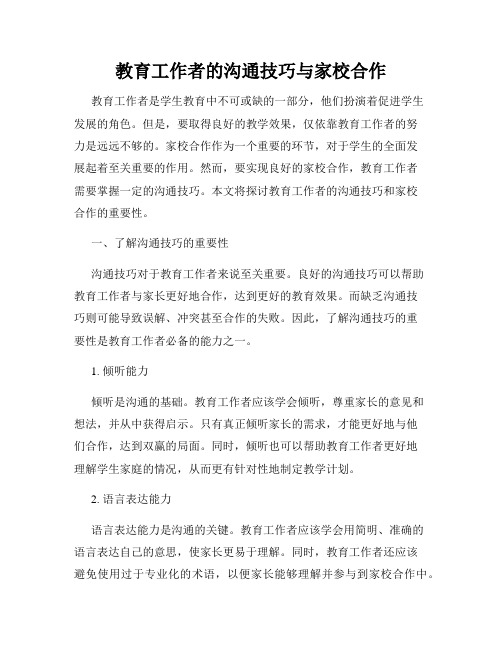 教育工作者的沟通技巧与家校合作

教育工作者是学生教育中不可或缺的一部分，他们扮演着促进学生发展的角色。但是，要取得良好的教学效果，仅依靠教育工作者的努力是远远不够的。家校合作作为一个重要的环节，对于学生的全面发展起着至关重要的作用。然而，要实现良好的家校合作，教育工作者需要掌握一定的沟通技巧。本文将探讨教育工作者的沟通技巧和家校合作的重要性。

一、了解沟通技巧的重要性

沟通技巧对于教育工作者来说至关重要。良好的沟通技巧可以帮助教育工作者与家长更好地合作，达到更好的教育效果。而缺乏沟通技巧则可能导致误解、冲突甚至合作的失败。因此，了解沟通技巧的重要性是教育工作者必备的能力之一。

1. 倾听能力

倾听是沟通的基础。教育工作者应该学会倾听，尊重家长的意见和想法，并从中获得启示。只有真正倾听家长的需求，才能更好地与他们合作，达到双赢的局面。同时，倾听也可以帮助教育工作者更好地理解学生家庭的情况，从而更有针对性地制定教学计划。

2. 语言表达能力

语言表达能力是沟通的关键。教育工作者应该学会用简明、准确的语言表达自己的意思，使家长更易于理解。同时，教育工作者还应该避免使用过于专业化的术语，以便家长能够理解并参与到家校合作中。